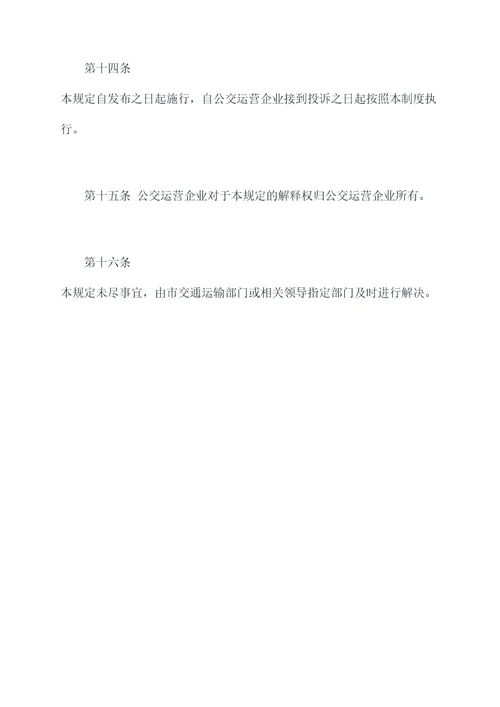 第十四条

本规定自发布之日起施行，自公交运营企业接到投诉之日起按照本制度执行。

第十五条 公交运营企业对于本规定的解释权归公交运营企业所有。

第十六条

本规定未尽事宜，由市交通运输部门或相关领导指定部门及时进行解决。